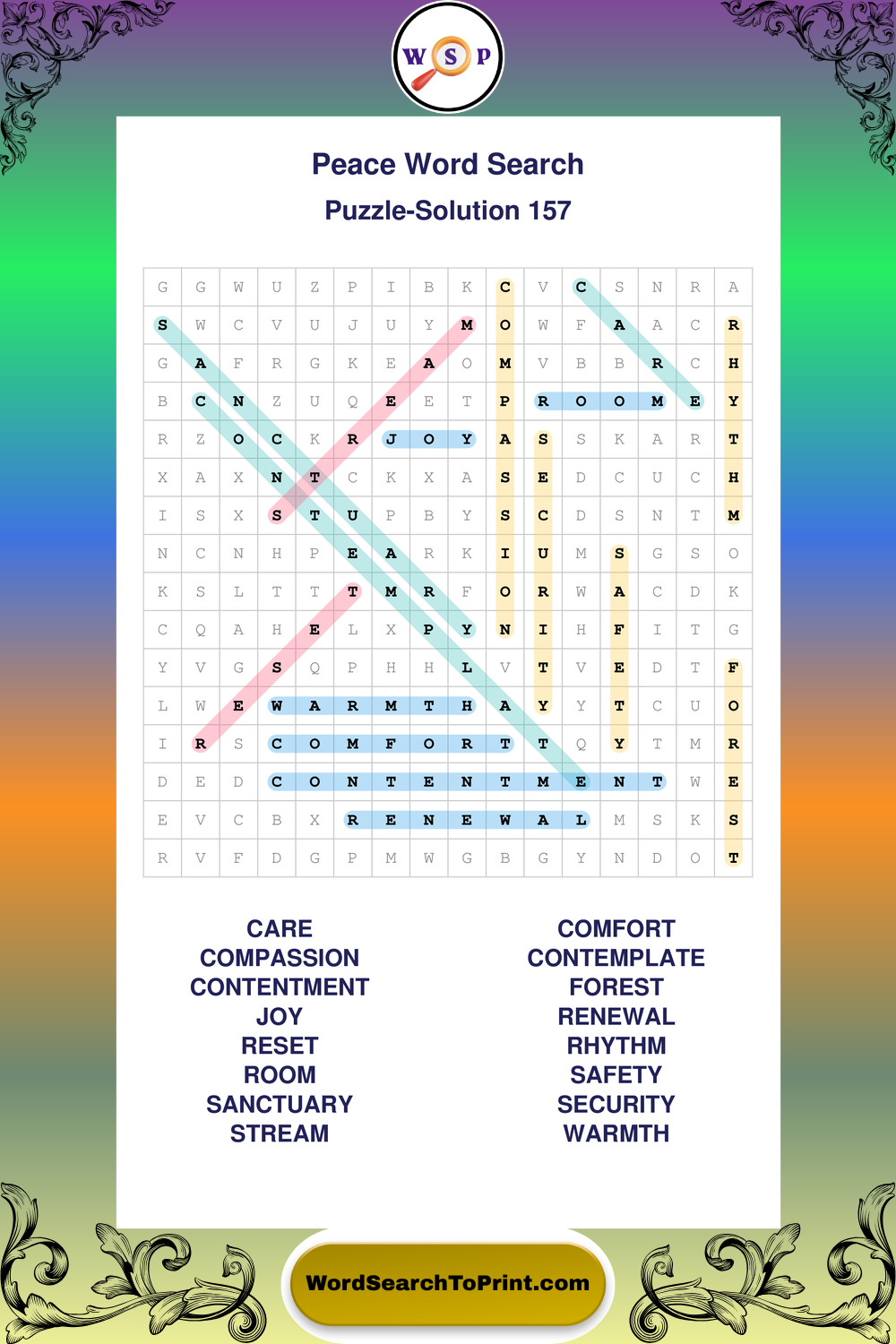 W S P

Peace Word Search

Puzzle-Solution 157

| G | G | W | U | Z | P | I | B | K | C | V | C | S | N | R | A |
|---|---|---|---|---|---|---|---|---|---|---|---|---|---|---|---|
| S | W | C | V | U | J | U | Y | M | O | W | F | A | A | C | R |
| G | A | F | R | G | K | E | A | O | M | V | B | B | R | C | H |
| B | C | N | Z | U | Q | E | E | T | P | R | O | O | M | E | Y |
| R | Z | O | C | K | R | J | O | Y | A | S | S | K | A | R | T |
| X | A | X | N | T | C | K | X | A | S | E | D | C | U | C | H |
| I | S | X | S | T | U | P | B | Y | S | C | D | S | N | T | M |
| N | C | N | H | P | E | A | R | K | I | U | M | S | G | S | O |
| K | S | L | T | T | T | M | R | F | O | R | W | A | C | D | K |
| C | Q | A | H | E | L | X | P | Y | N | I | H | F | I | T | G |
| Y | V | G | S | Q | P | H | H | L | V | T | V | E | D | T | F |
| L | W | E | W | A | R | M | T | H | A | Y | Y | T | C | U | O |
| I | R | S | C | O | M | F | O | R | T | T | Q | Y | T | M | R |
| D | E | D | C | O | N | T | E | N | T | M | E | N | T | W | E |
| E | V | C | B | X | R | E | N | E | W | A | L | M | S | K | S |
| R | V | F | D | G | P | M | W | G | B | G | Y | N | D | O | T |

CARE
COMPASSION
CONTENTMENT
JOY
RESET
ROOM
SANCTUARY
STREAM

COMFORT
CONTEMPLATE
FOREST
RENEWAL
RHYTHM
SAFETY
SECURITY
WARMTH

WordSearchToPrint.com